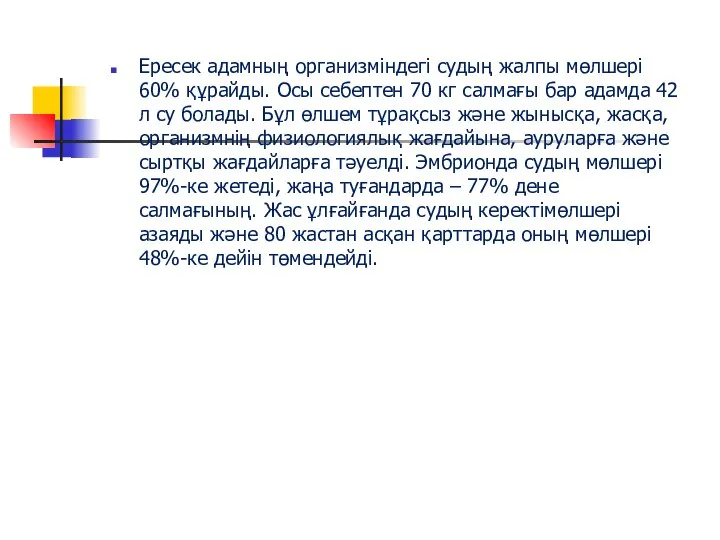 Ересек адамның организміндегі судың жалпы мөлшері 60% құрайды. Осы себептен 70 кг салмағы бар адамда 42 л су болады. Бұл өлшем тұрақсыз және жынысқа, жасқа, организмнің физиологиялық жағдайына, ауруларға және сыртқы жағдайларға тәуелді. Эмбрионда судың мөлшері 97%-ке жетеді, жаңа туғандарда – 77% дене салмағының. Жас ұлғайғанда судың керектімөлшері азаяды және 80 жастан асқан қарттарда оның мөлшері 48%-ке дейін төмендейді.